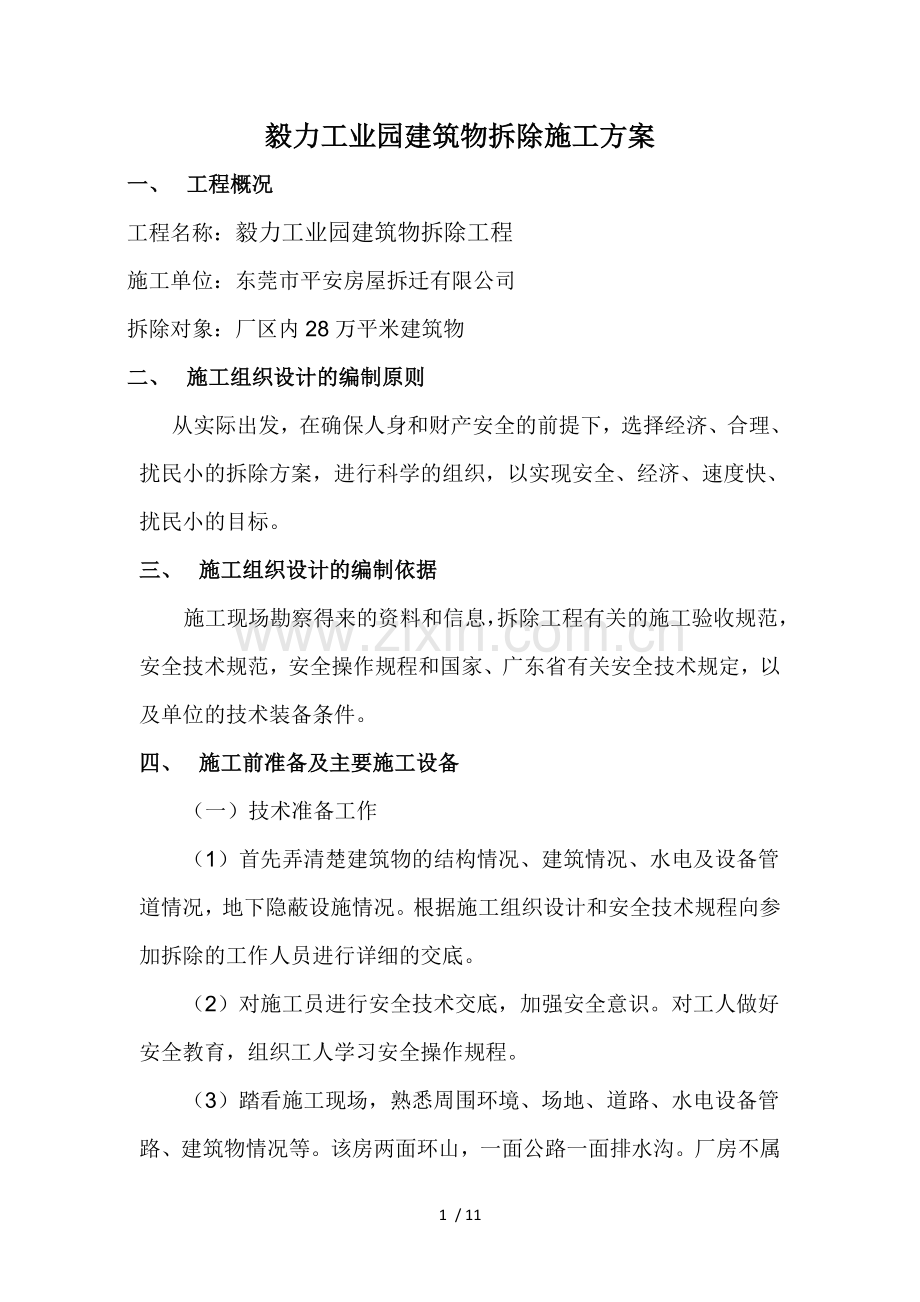 毅力工业园建筑物拆除施工方案

一、 工程概况

工程名称：毅力工业园建筑物拆除工程

施工单位：东莞市平安房屋拆迁有限公司

拆除对象：厂区内28万平米建筑物

二、 施工组织设计的编制原则

从实际出发，在确保人身和财产安全的前提下，选择经济、合理、扰民小的拆除方案，进行科学的组织，以实现安全、经济、速度快、扰民小的目标。

三、 施工组织设计的编制依据

施工现场勘察得来的资料和信息，拆除工程有关的施工验收规范，安全技术规范，安全操作规程和国家、广东省有关安全技术规定，以及单位的技术装备条件。

四、 施工前准备及主要施工设备

（一）技术准备工作

（1）首先弄清楚建筑物的结构情况、建筑情况、水电及设备管道情况，地下隐蔽设施情况。根据施工组织设计和安全技术规程向参加拆除的工作人员进行详细的交底。

（2）对施工员进行安全技术交底，加强安全意识。对工人做好安全教育，组织工人学习安全操作规程。

（3）踏看施工现场，熟悉周围环境、场地、道路、水电设备管路、建筑物情况等。该房两面环山，一面公路一面排水沟。厂房不属

1 / 11

www.zixin.com.cn